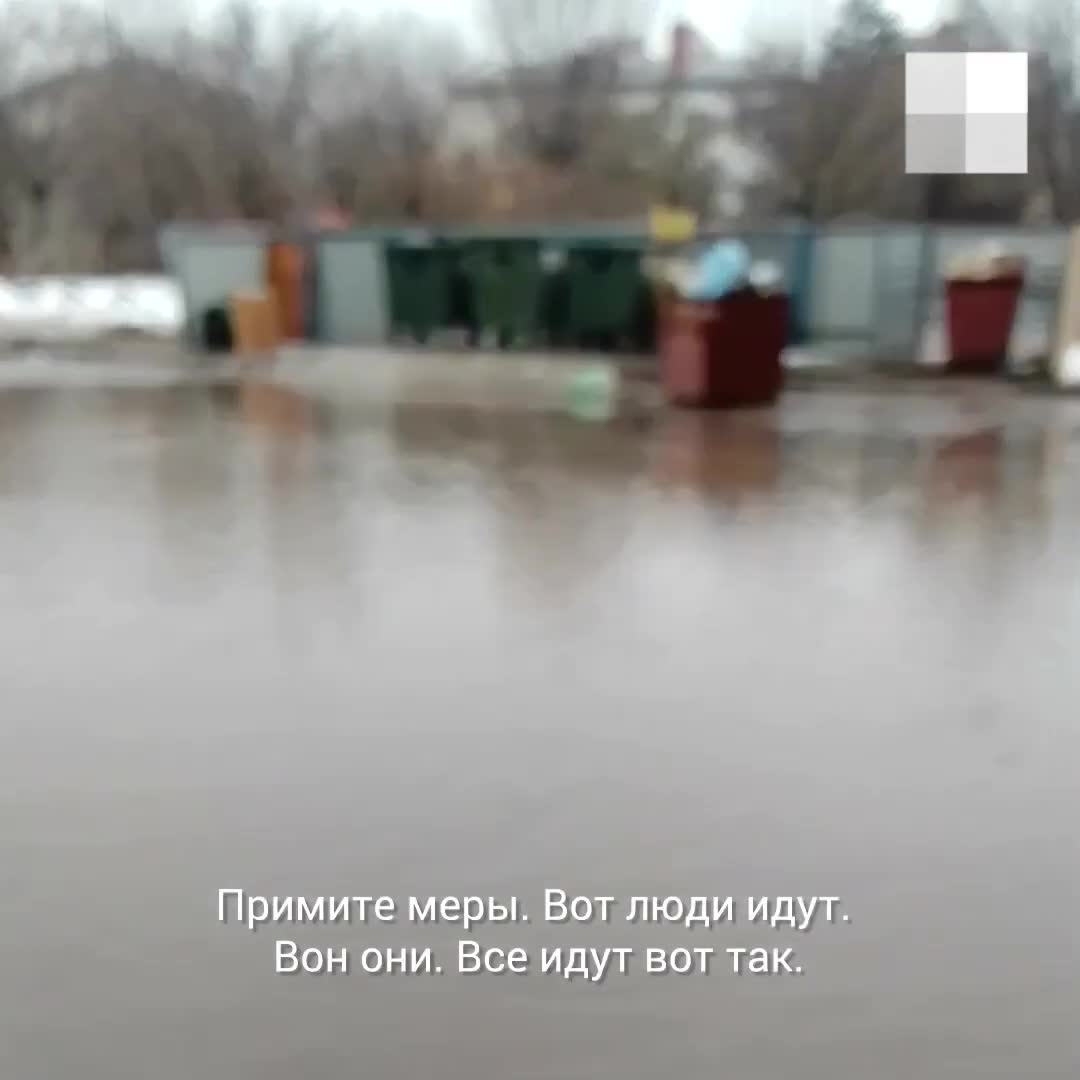 Примите меры. Вот люди идут.
Вон они. Все идут вот так.